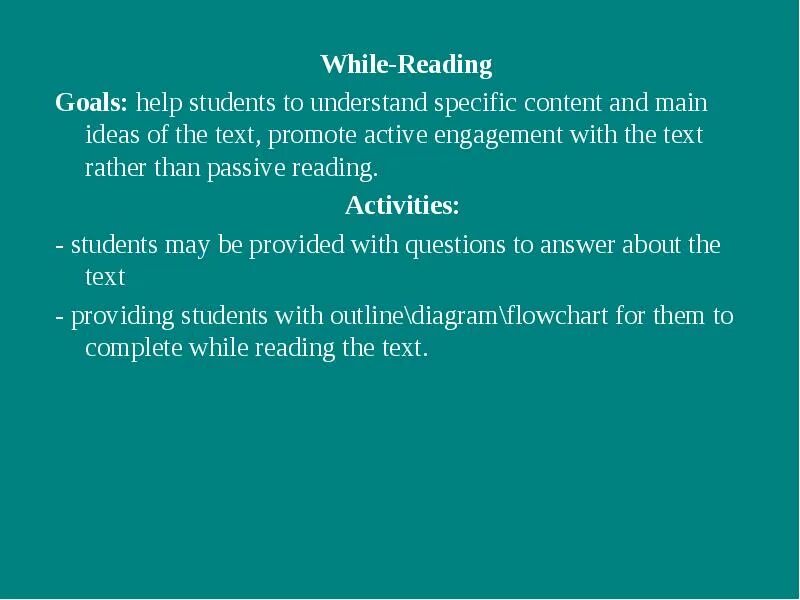 While-Reading

Goals: help students to understand specific content and main ideas of the text, promote active engagement with the text rather than passive reading.

Activities:

- students may be provided with questions to answer about the text

- providing students with outline\diagram\flowchart for them to complete while reading the text.